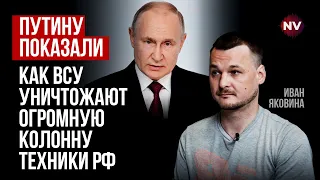 ПУТИНУ ПОКАЗАЛИ
КАК ВСУ УНИЧТОЖАЮТ ОГРОМНУЮ КОЛОННУ ТЕХНИКИ РФ

NV

ИВАН ЯКОВИНА